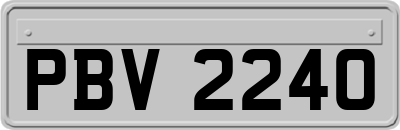 PBV 2240